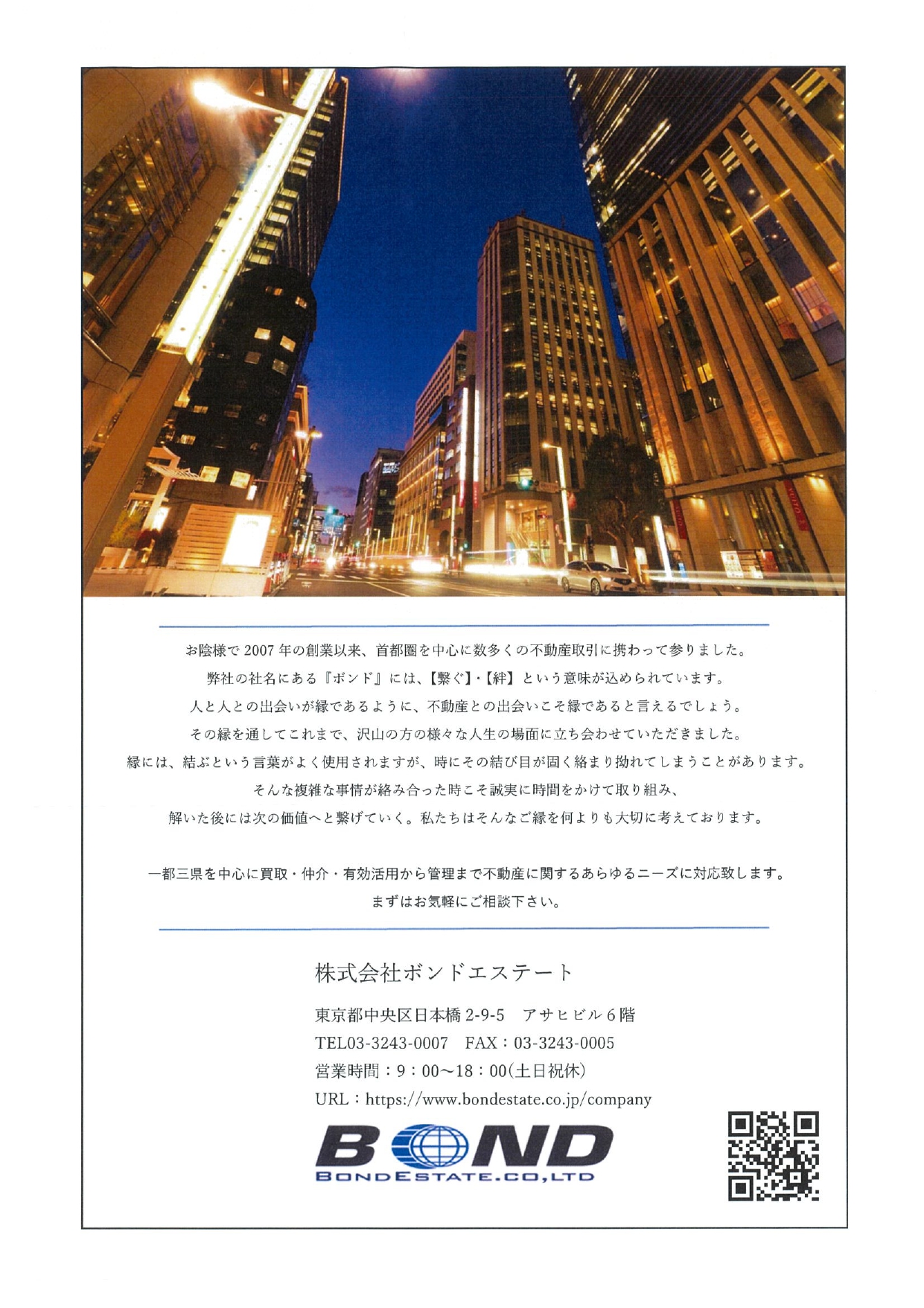 お陰様で2007年の創業以来、首都圏を中心に数多くの不動産取引に携わって参りました。
弊社の社名にある『ボンド』には、【繋ぐ】・【絆】という意味が込められています。
人と人との出会いが縁であるように、不動産との出会いこそ縁であると言えるでしょう。
その縁を通してこれまで、沢山の方の様々な人生の場面に立ち会わせていただきました。
縁には、結ぶという言葉がよく使用されますが、時にその結び目が固く絡まり拗れてしまうことがあります。
そんな複雑な事情が絡み合った時こそ誠実に時間をかけて取り組み、
解いた後には次の価値へと繋げていく。私たちはそんなご縁を何よりも大切に考えております。

一都三県を中心に買取・仲介・有効活用から管理まで不動産に関するあらゆるニーズに対応致します。
まずはお気軽にご相談下さい。

株式会社ボンドエステート

東京都中央区日本橋2-9-5 アサヒビル6階
TEL03-3243-0007 FAX：03-3243-0005
営業時間：9：00～18：00(土日祝休)
URL：https://www.bondestate.co.jp/company

BOND
BONDESTATE.CO,LTD